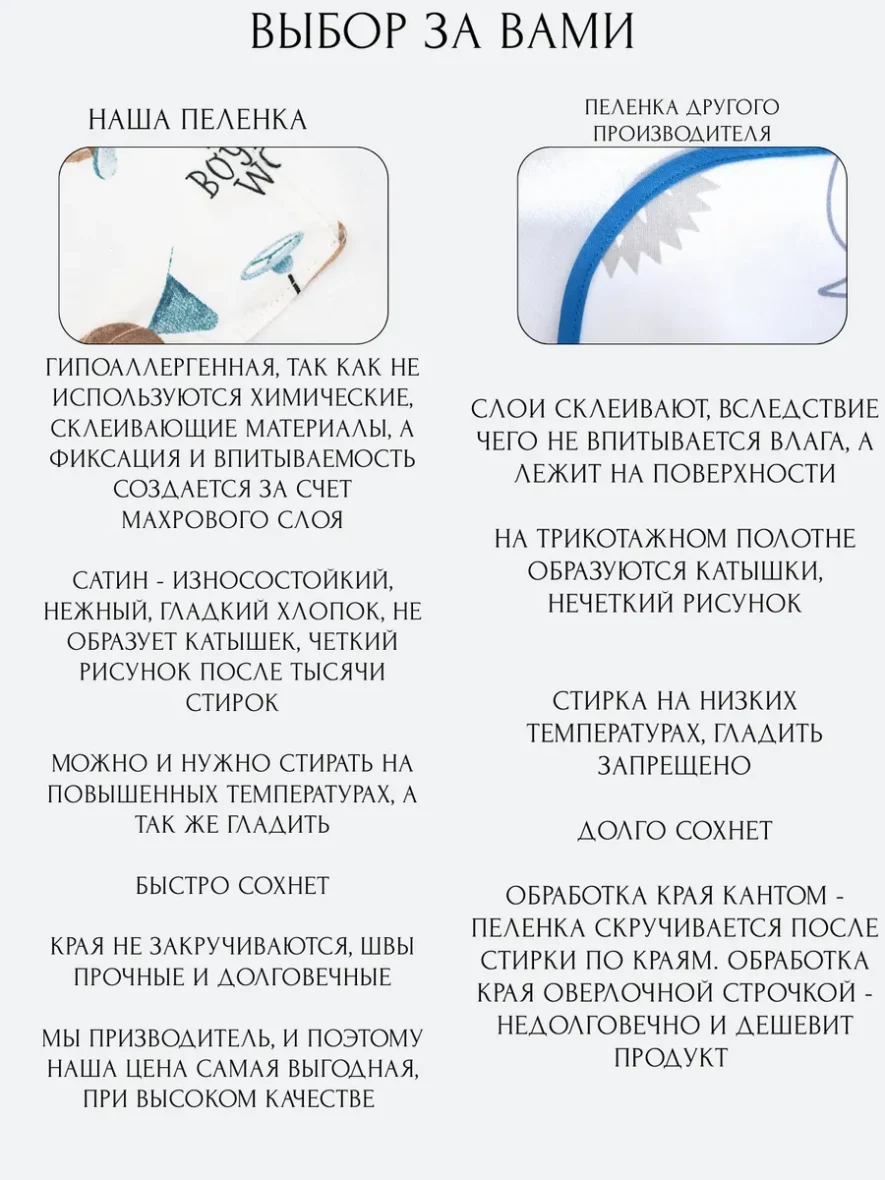 ВЫБОР ЗА ВАМИ

НАША ПЕЛЕНКА

ГИПОАЛЛЕРГЕННАЯ, ТАК КАК НЕ ИСПОЛЬЗУЮТСЯ ХИМИЧЕСКИЕ, СКЛЕИВАЮЩИЕ МАТЕРИАЛЫ, А ФИКСАЦИЯ И ВПИТЫВАЕМОСТЬ СОЗДАЕТСЯ ЗА СЧЕТ МАХРОВОГО СЛОЯ

САТИН - ИЗНОСОСТОЙКИЙ, НЕЖНЫЙ, ГЛАДКИЙ ХЛОПОК, НЕ ОБРАЗУЕТ КАТЫШЕК, ЧЕТКИЙ РИСУНОК ПОСЛЕ ТЫСЯЧИ СТИРОК

МОЖНО И НУЖНО СТИРАТЬ НА ПОВЫШЕННЫХ ТЕМПЕРАТУРАХ, А ТАК ЖЕ ГЛАДИТЬ

БЫСТРО СОХНЕТ

КРАЯ НЕ ЗАКРУЧИВАЮТСЯ, ШВЫ ПРОЧНЫЕ И ДОЛГОВЕЧНЫЕ

МЫ ПРИЗВОДИТЕЛЬ, И ПОЭТОМУ НАША ЦЕНА САМАЯ ВЫГОДНАЯ, ПРИ ВЫСОКОМ КАЧЕСТВЕ

ПЕЛЕНКА ДРУГОГО ПРОИЗВОДИТЕЛЯ

СЛОИ СКЛЕИВАЮТ, ВСЛЕДСТВИЕ ЧЕГО НЕ ВПИТЫВАЕТСЯ ВЛАГА, А ЛЕЖИТ НА ПОВЕРХНОСТИ

НА ТРИКОТАЖНОМ ПОЛОТНЕ ОБРАЗУЮТСЯ КАТЫШКИ, НЕЧЕТКИЙ РИСУНОК

СТИРКА НА НИЗКИХ ТЕМПЕРАТУРАХ, ГЛАДИТЬ ЗАПРЕЩЕНО

ДОЛГО СОХНЕТ

ОБРАБОТКА КРАЯ КАНТОМ - ПЕЛЕНКА СКРУЧИВАЕТСЯ ПОСЛЕ СТИРКИ ПО КРАЯМ. ОБРАБОТКА КРАЯ ОВЕРЛОЧНОЙ СТРОЧКОЙ - НЕДОЛГОВЕЧНО И ДЕШЕВИТ ПРОДУКТ